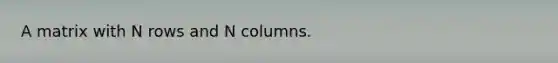 A matrix with N rows and N columns.